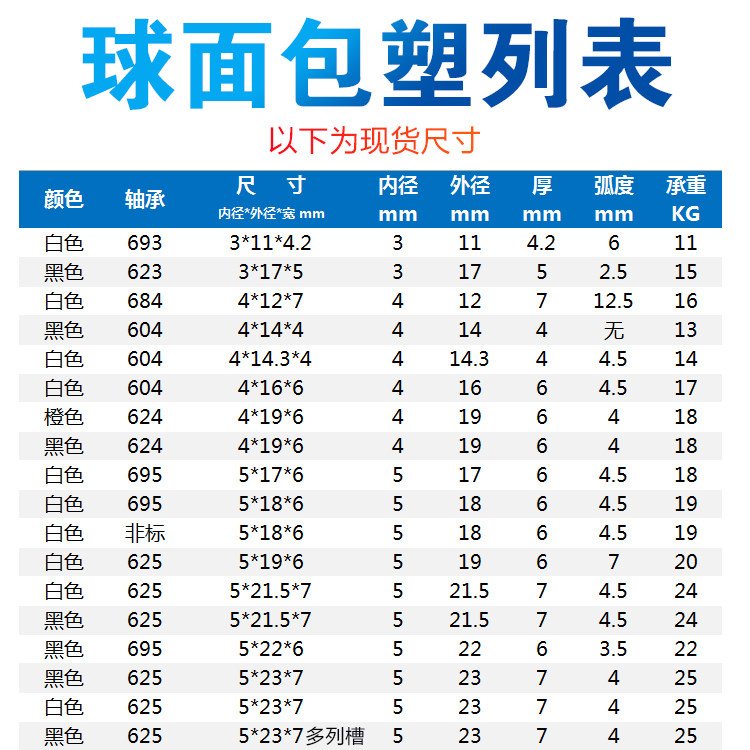 球面包塑列表

以下为现货尺寸

| 颜色 | 轴承 | 尺 寸 内径*外径*宽 mm | 内径 mm | 外径 mm | 厚 mm | 弧度 mm | 承重 KG |
|---|---|---|---|---|---|---|---|
| 白色 | 693 | 3*11*4.2 | 3 | 11 | 4.2 | 6 | 11 |
| 黑色 | 623 | 3*17*5 | 3 | 17 | 5 | 2.5 | 15 |
| 白色 | 684 | 4*12*7 | 4 | 12 | 7 | 12.5 | 16 |
| 黑色 | 604 | 4*14*4 | 4 | 14 | 4 | 无 | 13 |
| 白色 | 604 | 4*14.3*4 | 4 | 14.3 | 4 | 4.5 | 14 |
| 白色 | 604 | 4*16*6 | 4 | 16 | 6 | 4.5 | 17 |
| 橙色 | 624 | 4*19*6 | 4 | 19 | 6 | 4 | 18 |
| 黑色 | 624 | 4*19*6 | 4 | 19 | 6 | 4 | 18 |
| 白色 | 695 | 5*17*6 | 5 | 17 | 6 | 4.5 | 18 |
| 白色 | 695 | 5*18*6 | 5 | 18 | 6 | 4.5 | 19 |
| 白色 | 非标 | 5*18*6 | 5 | 18 | 6 | 4.5 | 19 |
| 白色 | 625 | 5*19*6 | 5 | 19 | 6 | 7 | 20 |
| 白色 | 625 | 5*21.5*7 | 5 | 21.5 | 7 | 4.5 | 24 |
| 黑色 | 625 | 5*21.5*7 | 5 | 21.5 | 7 | 4.5 | 24 |
| 黑色 | 695 | 5*22*6 | 5 | 22 | 6 | 3.5 | 22 |
| 黑色 | 625 | 5*23*7 | 5 | 23 | 7 | 4 | 25 |
| 白色 | 625 | 5*23*7 | 5 | 23 | 7 | 4 | 25 |
| 黑色 | 625 | 5*23*7多列槽 | 5 | 23 | 7 | 4 | 25 |